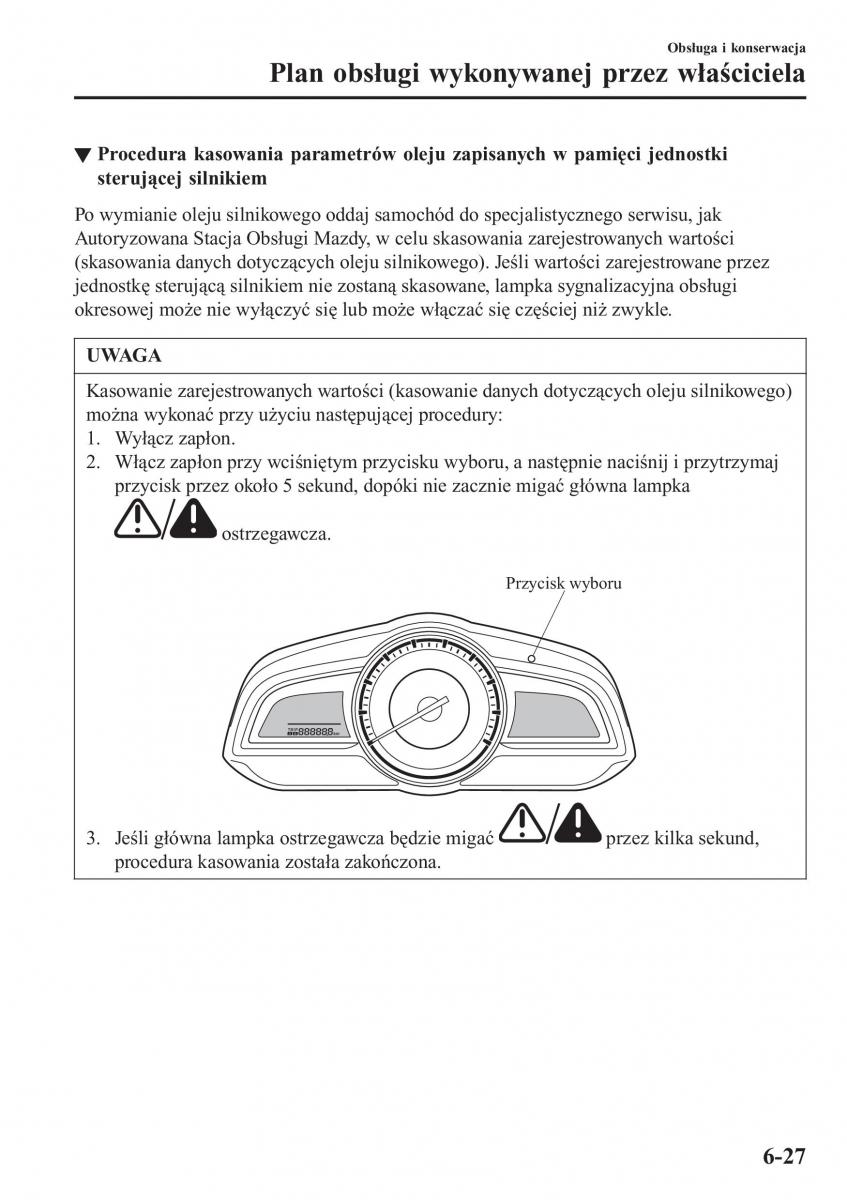 Obsługa i konserwacja
Plan obsługi wykonywanej przez właściciela

▼ Procedura kasowania parametrów oleju zapisanych w pamięci jednostki sterującej silnikiem

Po wymianie oleju silnikowego oddaj samochód do specjalistycznego serwisu, jak Autoryzowana Stacja Obsługi Mazdy, w celu skasowania zarejestrowanych wartości (skasowania danych dotyczących oleju silnikowego). Jeśli wartości zarejestrowane przez jednostkę sterującą silnikiem nie zostaną skasowane, lampka sygnalizacyjna obsługi okresowej może nie wyłączyć się lub może włączać się częściej niż zwykle.

UWAGA

Kasowanie zarejestrowanych wartości (kasowanie danych dotyczących oleju silnikowego) można wykonać przy użyciu następującej procedury:
1. Wyłącz zapłon.
2. Włącz zapłon przy wciśniętym przycisku wyboru, a następnie naciśnij i przytrzymaj przycisk przez około 5 sekund, dopóki nie zacznie migać główna lampka ostrzegawcza.

Przycisk wyboru

3. Jeśli główna lampka ostrzegawcza będzie migać przez kilka sekund, procedura kasowania została zakończona.

6-27